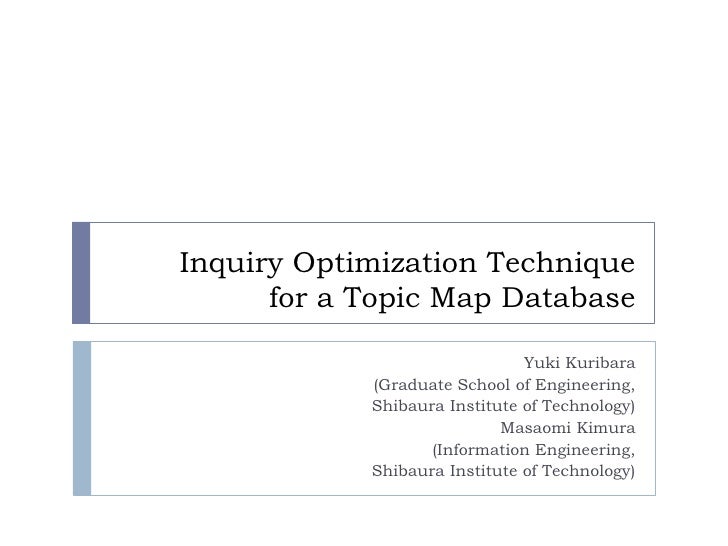 Inquiry Optimization Technique for a Topic Map Database

Yuki Kuribara
(Graduate School of Engineering,
Shibaura Institute of Technology)
Masaomi Kimura
(Information Engineering,
Shibaura Institute of Technology)